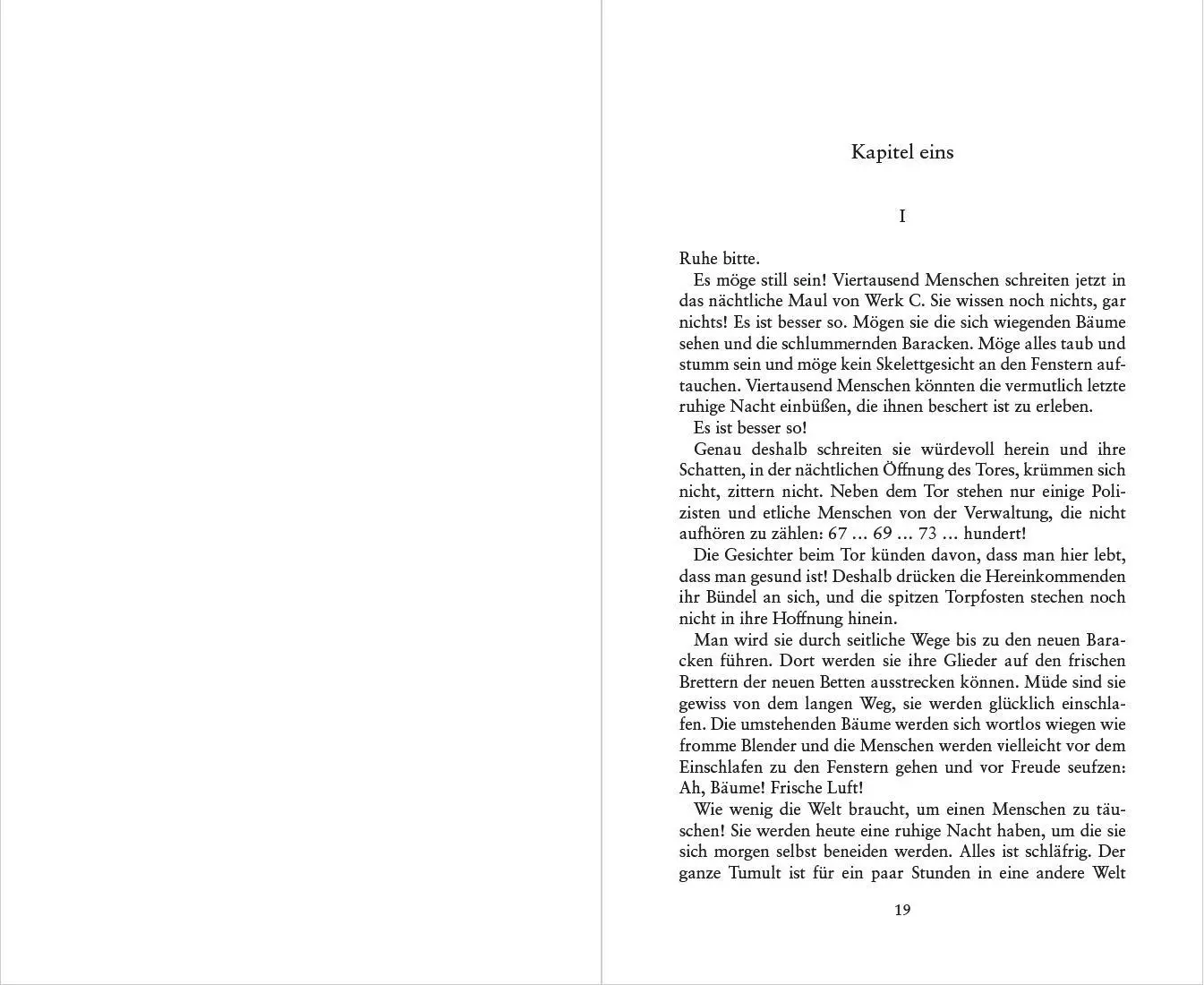 Kapitel eins

I

Ruhe bitte.

Es möge still sein! Viertausend Menschen schreiten jetzt in das nächtliche Maul von Werk C. Sie wissen noch nichts, gar nichts! Es ist besser so. Mögen sie die sich wiegenden Bäume sehen und die schlummernden Baracken. Möge alles taub und stumm sein und möge kein Skelettgesicht an den Fenstern auftauchen. Viertausend Menschen könnten die vermutlich letzte ruhige Nacht einbüßen, die ihnen beschert ist zu erleben.

Es ist besser so!

Genau deshalb schreiten sie würdevoll herein und ihre Schatten, in der nächtlichen Öffnung des Tores, krümmen sich nicht, zittern nicht. Neben dem Tor stehen nur einige Polizisten und etliche Menschen von der Verwaltung, die nicht aufhören zu zählen: 67 … 69 … 73 … hundert!

Die Gesichter beim Tor künden davon, dass man hier lebt, dass man gesund ist! Deshalb drücken die Hereinkommenden ihr Bündel an sich, und die spitzen Torpfosten stechen noch nicht in ihre Hoffnung hinein.

Man wird sie durch seitliche Wege bis zu den neuen Baracken führen. Dort werden sie ihre Glieder auf den frischen Brettern der neuen Betten ausstrecken können. Müde sind sie gewiss von dem langen Weg, sie werden glücklich einschlafen. Die umstehenden Bäume werden sich wortlos wiegen wie fromme Blender und die Menschen werden vielleicht vor dem Einschlafen zu den Fenstern gehen und vor Freude seufzen: Ah, Bäume! Frische Luft!

Wie wenig die Welt braucht, um einen Menschen zu täuschen! Sie werden heute eine ruhige Nacht haben, um die sie sich morgen selbst beneiden werden. Alles ist schläfrig. Der ganze Tumult ist für ein paar Stunden in eine andere Welt

19